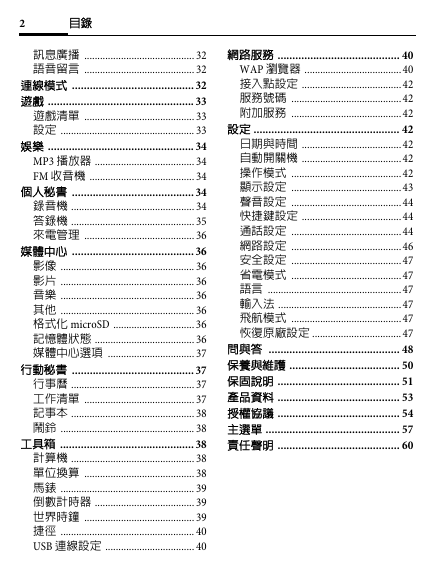 2 目錄

訊息廣播 ........ 32
語音留言 ........ 32
連線模式 ........ 32
遊戲 ........ 33
遊戲清單 ........ 33
設定 ........ 33
娛樂 ........ 34
MP3 播放器 ........ 34
FM 收音機 ........ 34
個人秘書 ........ 34
錄音機 ........ 34
答錄機 ........ 35
來電管理 ........ 36
媒體中心 ........ 36
影像 ........ 36
影片 ........ 36
音樂 ........ 36
其他 ........ 36
格式化 microSD ........ 36
記憶體狀態 ........ 36
媒體中心選項 ........ 37
行動秘書 ........ 37
行事曆 ........ 37
工作清單 ........ 37
記事本 ........ 38
鬧鈴 ........ 38
工具箱 ........ 38
計算機 ........ 38
單位換算 ........ 38
馬錶 ........ 39
倒數計時器 ........ 39
世界時鐘 ........ 39
捷徑 ........ 40
USB 連線設定 ........ 40

網路服務 ........ 40
WAP 瀏覽器 ........ 40
接入點設定 ........ 42
服務號碼 ........ 42
附加服務 ........ 42
設定 ........ 42
日期與時間 ........ 42
自動開關機 ........ 42
操作模式 ........ 42
顯示設定 ........ 43
聲音設定 ........ 44
快捷鍵設定 ........ 44
通話設定 ........ 44
網路設定 ........ 46
安全設定 ........ 47
省電模式 ........ 47
語言 ........ 47
輸入法 ........ 47
飛航模式 ........ 47
恢復原廠設定 ........ 47
問與答 ........ 48
保養與維護 ........ 50
保固說明 ........ 51
產品資料 ........ 53
授權協議 ........ 54
主選單 ........ 57
責任聲明 ........ 60